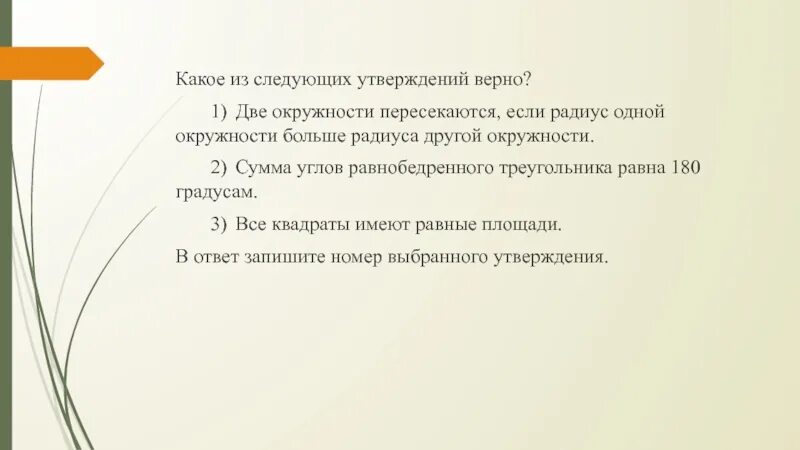 Какое из следующих утверждений верно?

1) Две окружности пересекаются, если радиус одной окружности больше радиуса другой окружности.

2) Сумма углов равнобедренного треугольника равна 180 градусам.

3) Все квадраты имеют равные площади.

В ответ запишите номер выбранного утверждения.